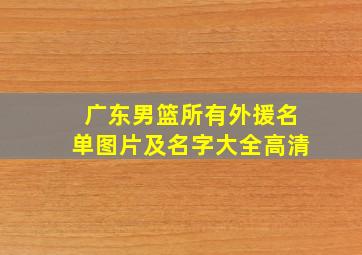 广东男篮所有外援名单图片及名字大全高清